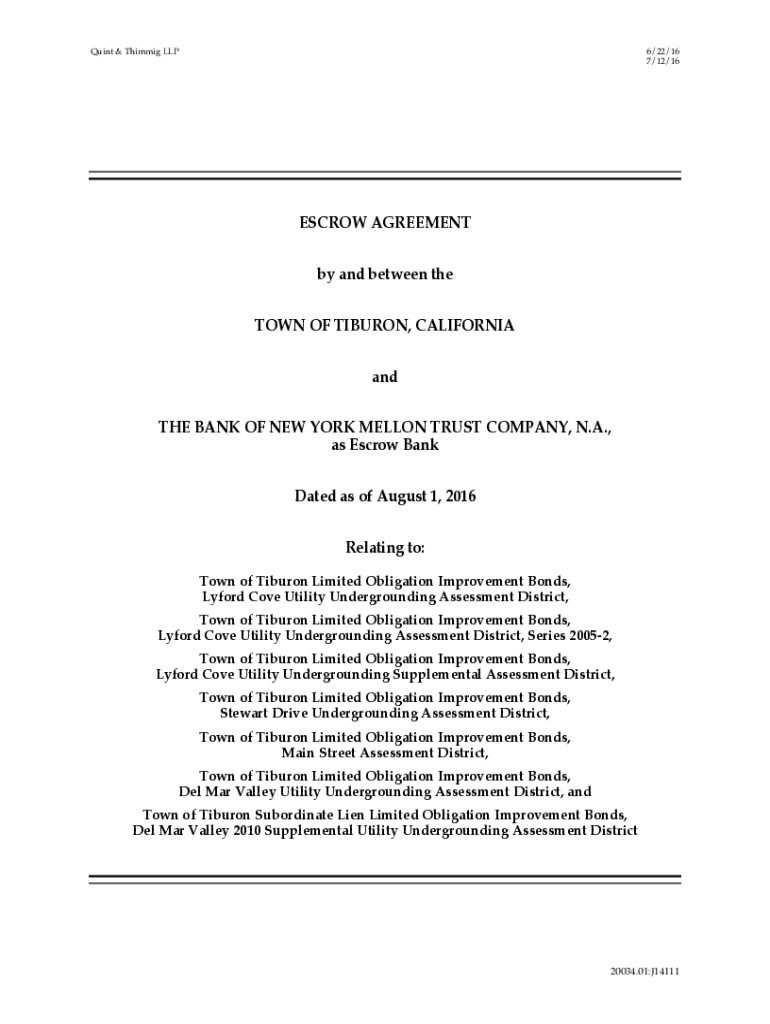 Quint & Thimmig LLP

6/22/16
7/12/16

ESCROW AGREEMENT

by and between the

TOWN OF TIBURON, CALIFORNIA

and

THE BANK OF NEW YORK MELLON TRUST COMPANY, N.A., as Escrow Bank

Dated as of August 1, 2016

Relating to:

Town of Tiburon Limited Obligation Improvement Bonds, Lyford Cove Utility Undergrounding Assessment District,

Town of Tiburon Limited Obligation Improvement Bonds, Lyford Cove Utility Undergrounding Assessment District, Series 2005-2,

Town of Tiburon Limited Obligation Improvement Bonds, Lyford Cove Utility Undergrounding Supplemental Assessment District,

Town of Tiburon Limited Obligation Improvement Bonds, Stewart Drive Undergrounding Assessment District,

Town of Tiburon Limited Obligation Improvement Bonds, Main Street Assessment District,

Town of Tiburon Limited Obligation Improvement Bonds, Del Mar Valley Utility Undergrounding Assessment District, and

Town of Tiburon Subordinate Lien Limited Obligation Improvement Bonds, Del Mar Valley 2010 Supplemental Utility Undergrounding Assessment District

20034.01:J14111